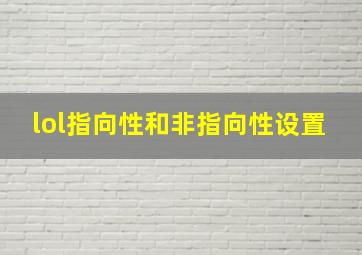 lol指向性和非指向性设置